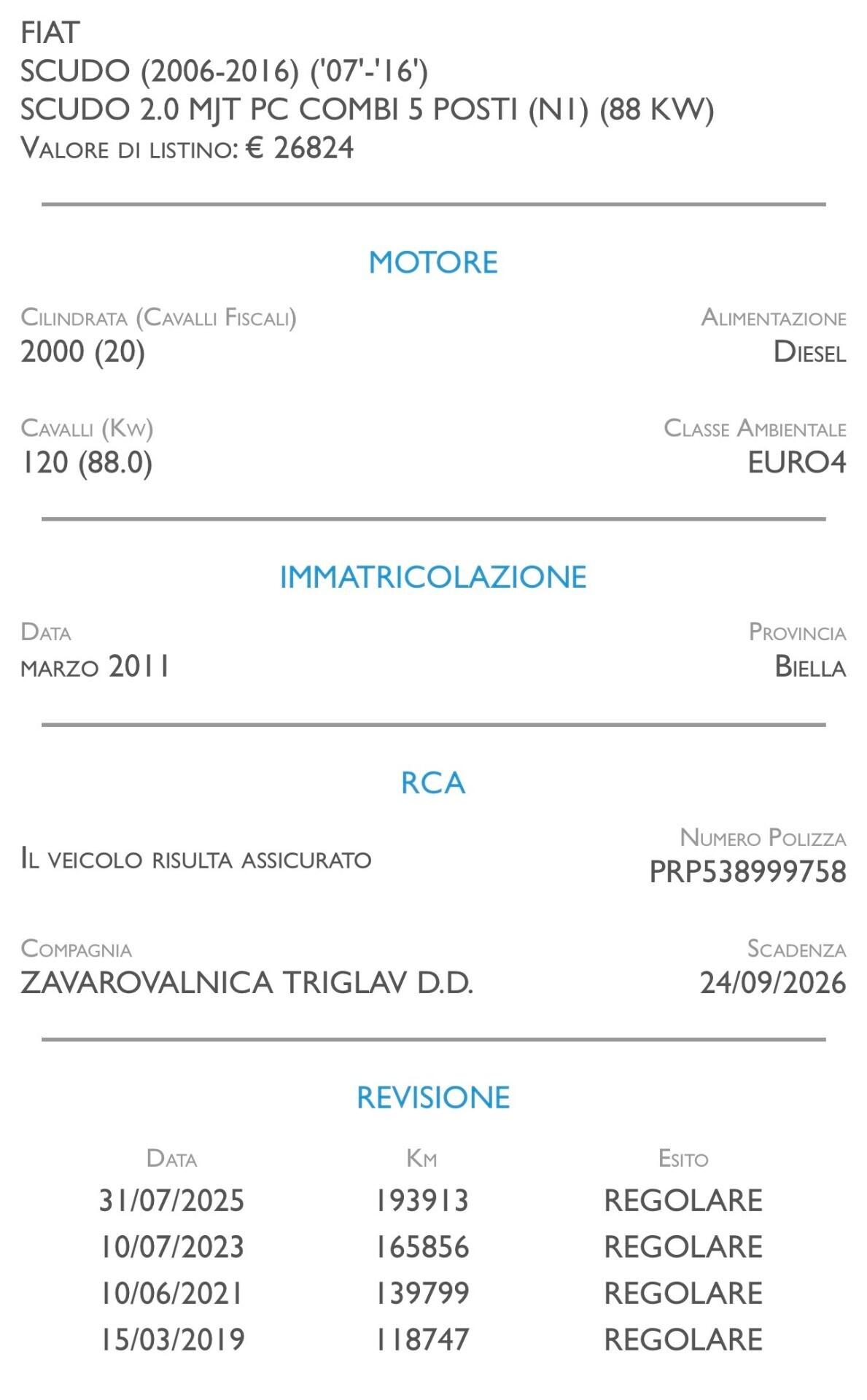 FIAT
SCUDO (2006-2016) ('07'-'16')
SCUDO 2.0 MJT PC COMBI 5 POSTI (N1) (88 KW)
Valore di listino: € 26824

MOTORE

Cilindrata (Cavalli Fiscali)
2000 (20)

Alimentazione
Diesel

Cavalli (Kw)
120 (88.0)

Classe Ambientale
EURO4

IMMATRICOLAZIONE

Data
marzo 2011

Provincia
Biella

RCA

Il veicolo risulta assicurato

Numero Polizza
PRP538999758

Compagnia
ZAVAROVALNICA TRIGLAV D.D.

Scadenza
24/09/2026

REVISIONE

| Data | Km | Esito |
|---|---|---|
| 31/07/2025 | 193913 | REGOLARE |
| 10/07/2023 | 165856 | REGOLARE |
| 10/06/2021 | 139799 | REGOLARE |
| 15/03/2019 | 118747 | REGOLARE |